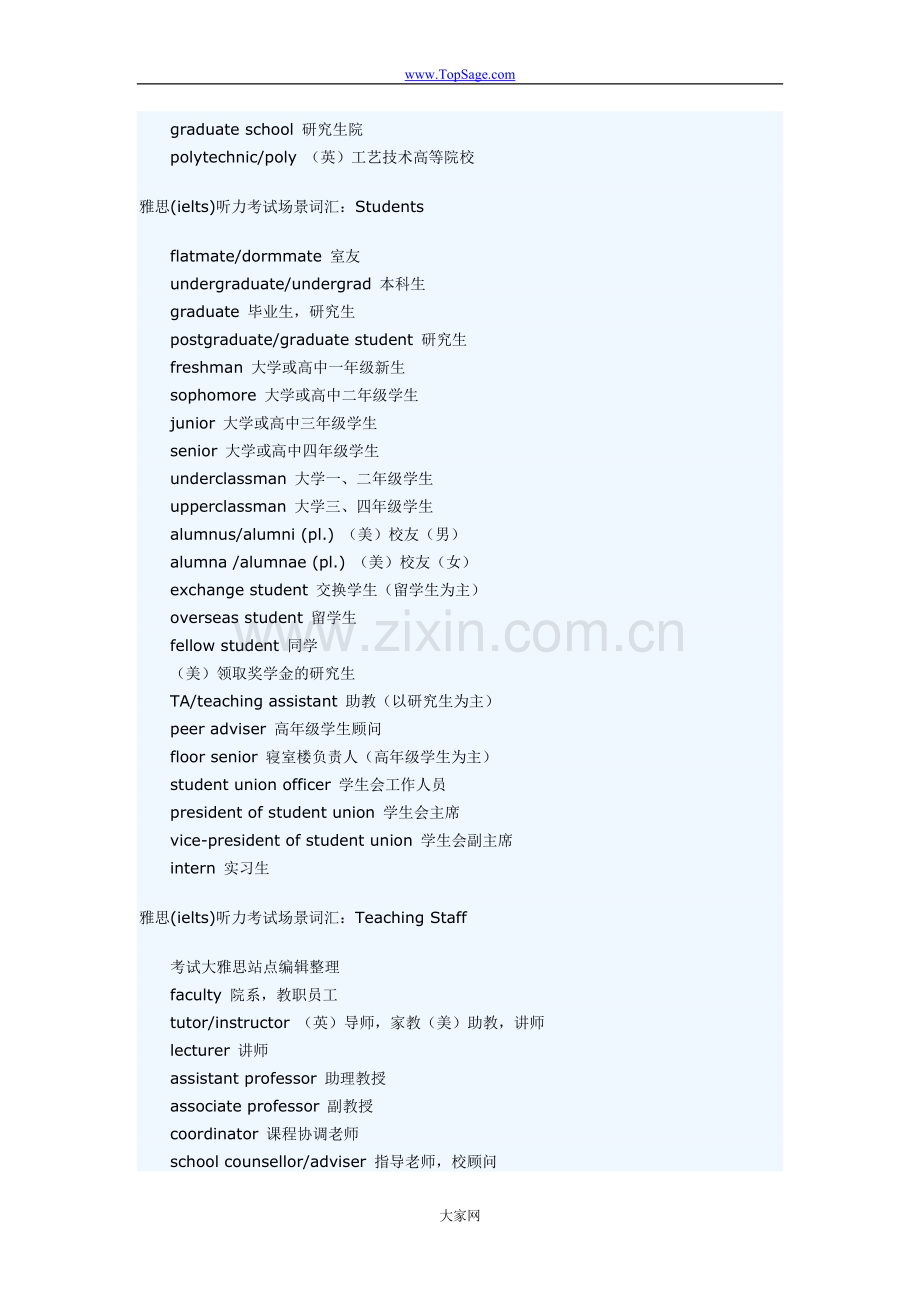 www.TopSage.com

graduate school 研究生院
polytechnic/poly （英）工艺技术高等院校

雅思(ielts)听力考试场景词汇：Students

flatmate/dormmate 室友
undergraduate/undergrad 本科生
graduate 毕业生，研究生
postgraduate/graduate student 研究生
freshman 大学或高中一年级新生
sophomore 大学或高中二年级学生
junior 大学或高中三年级学生
senior 大学或高中四年级学生
underclassman 大学一、二年级学生
upperclassman 大学三、四年级学生
alumnus/alumni (pl.) （美）校友（男）
alumna /alumnae (pl.) （美）校友（女）
exchange student 交换学生（留学生为主）
overseas student 留学生
fellow student 同学
（美）领取奖学金的研究生
TA/teaching assistant 助教（以研究生为主）
peer adviser 高年级学生顾问
floor senior 寝室楼负责人（高年级学生为主）
student union officer 学生会工作人员
president of student union 学生会主席
vice-president of student union 学生会副主席
intern 实习生

雅思(ielts)听力考试场景词汇：Teaching Staff

考试大雅思站点编辑整理
faculty 院系，教职员工
tutor/instructor （英）导师，家教（美）助教，讲师
lecturer 讲师
assistant professor 助理教授
associate professor 副教授
coordinator 课程协调老师
school counsellor/adviser 指导老师，校顾问

www.zixin.com.cn

大家网